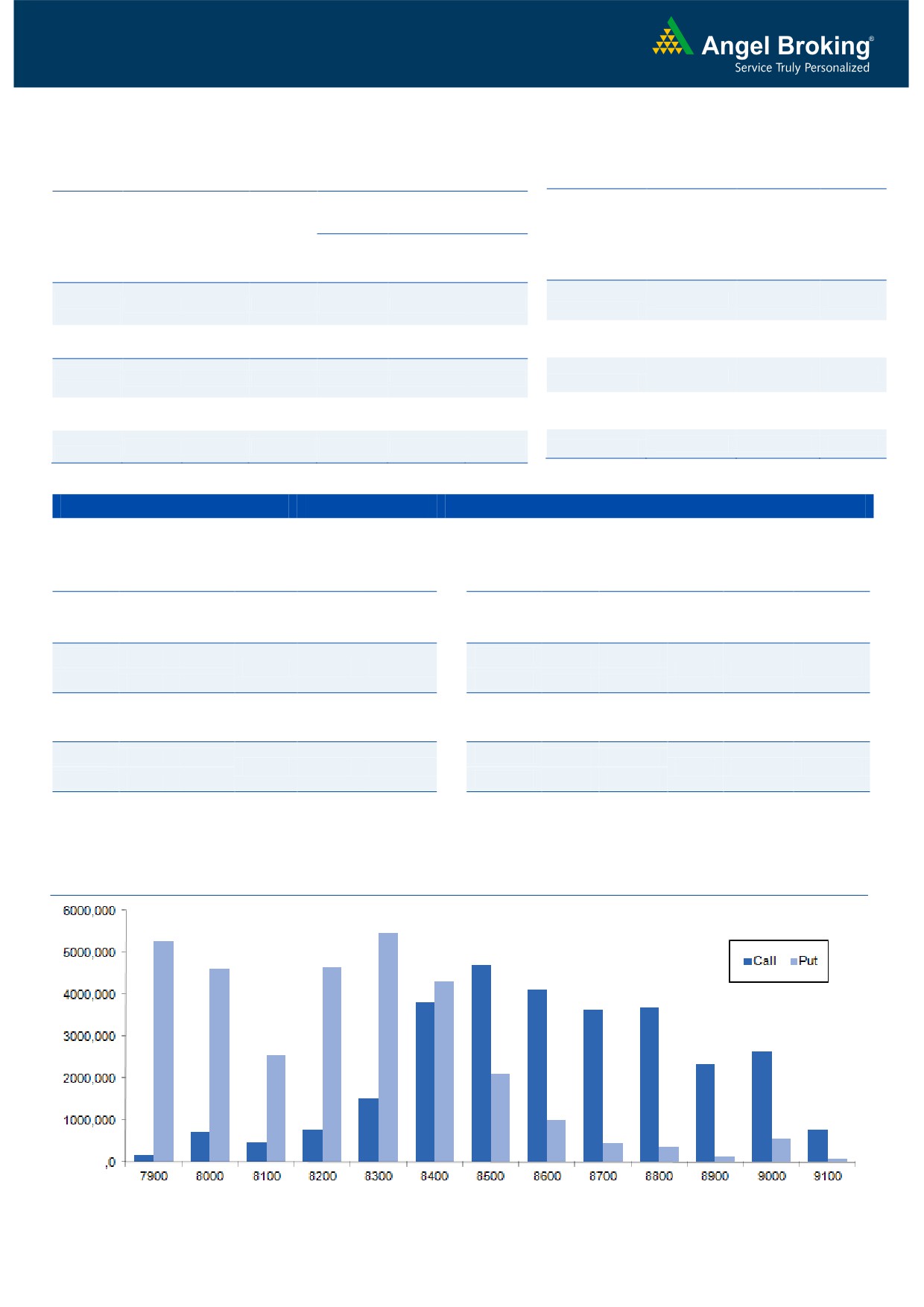 Angel Broking®
Service Truly Personalized

6000,000
5000,000
4000,000
3000,000
2000,000
1000,000
,0

Call
Put

7900
8000
8100
8200
8300
8400
8500
8600
8700
8800
8900
9000
9100